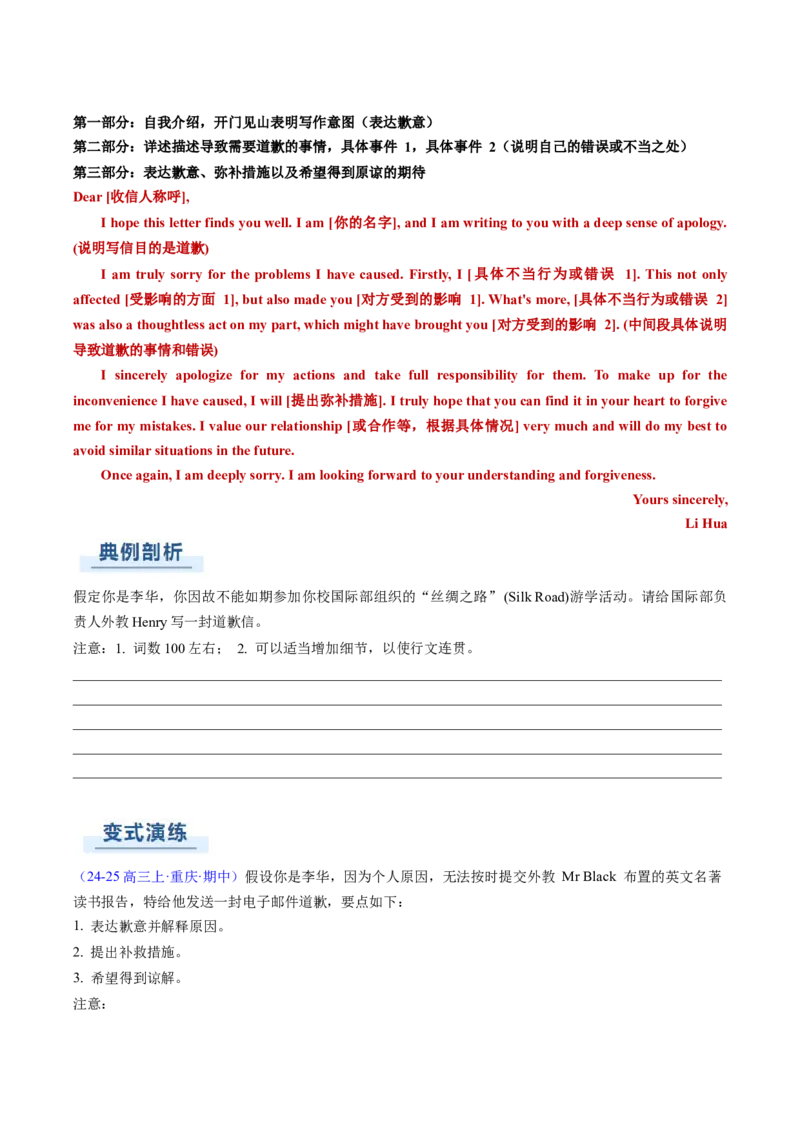 第一部分：自我介绍，开门见山表明写作意图（表达歉意）
第二部分：详述描述导致需要道歉的事情，具体事件 1，具体事件 2（说明自己的错误或不当之处）
第三部分：表达歉意、弥补措施以及希望得到原谅的期待

Dear [收信人称呼],

I hope this letter finds you well. I am [你的名字], and I am writing to you with a deep sense of apology. (说明写信目的是道歉)

I am truly sorry for the problems I have caused. Firstly, I [具体不当行为或错误 1]. This not only affected [受影响的方面 1], but also made you [对方受到的影响 1]. What's more, [具体不当行为或错误 2] was also a thoughtless act on my part, which might have brought you [对方受到的影响 2]. (中间段具体说明导致道歉的事情和错误)

I sincerely apologize for my actions and take full responsibility for them. To make up for the inconvenience I have caused, I will [提出弥补措施]. I truly hope that you can find it in your heart to forgive me for my mistakes. I value our relationship [或合作等，根据具体情况] very much and will do my best to avoid similar situations in the future.

Once again, I am deeply sorry. I am looking forward to your understanding and forgiveness.

Yours sincerely,
Li Hua

典例剖析

假定你是李华，你因故不能如期参加你校国际部组织的“丝绸之路”(Silk Road)游学活动。请给国际部负责人外教 Henry 写一封道歉信。

注意：1. 词数 100 左右； 2. 可以适当增加细节，以使行文连贯。

变式演练

（24-25 高三上·重庆·期中）假设你是李华，因为个人原因，无法按时提交外教 Mr Black 布置的英文名著读书报告，特给他发送一封电子邮件道歉，要点如下：
1. 表达歉意并解释原因。
2. 提出补救措施。
3. 希望得到谅解。
注意：